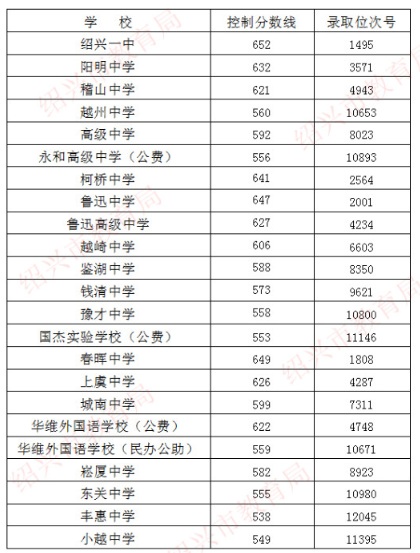 | 学　　校 | 控制分数线 | 录取位次号 |
|---|---|---|
| 绍兴一中 | 652 | 1495 |
| 阳明中学 | 632 | 3571 |
| 稽山中学 | 621 | 4943 |
| 越州中学 | 560 | 10653 |
| 高级中学 | 592 | 8023 |
| 永和高级中学（公费） | 556 | 10893 |
| 柯桥中学 | 641 | 2564 |
| 鲁迅中学 | 647 | 2001 |
| 鲁迅高级中学 | 627 | 4234 |
| 越崎中学 | 606 | 6603 |
| 鉴湖中学 | 588 | 8350 |
| 钱清中学 | 573 | 9621 |
| 豫才中学 | 558 | 10800 |
| 国杰实验学校（公费） | 553 | 11146 |
| 春晖中学 | 649 | 1808 |
| 上虞中学 | 626 | 4287 |
| 城南中学 | 599 | 7311 |
| 华维外国语学校（公费） | 622 | 4748 |
| 华维外国语学校（民办公助） | 559 | 10671 |
| 崧厦中学 | 582 | 8923 |
| 东关中学 | 555 | 10980 |
| 丰惠中学 | 538 | 12045 |
| 小越中学 | 549 | 11395 |

绍兴市教育局